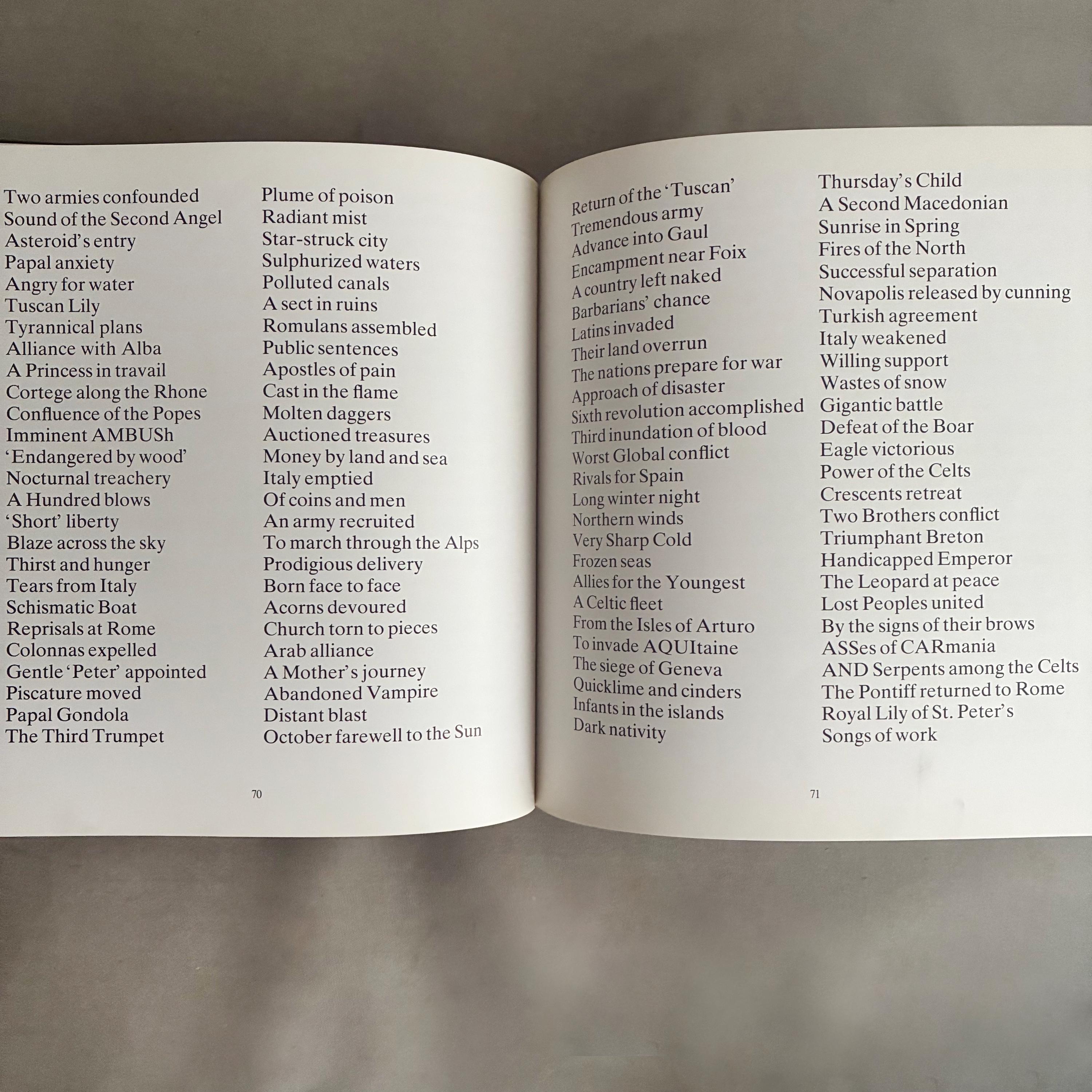 Two armies confounded
Sound of the Second Angel
Asteroid's entry
Papal anxiety
Angry for water
Tuscan Lily
Tyrannical plans
Alliance with Alba
A Princess in travail
Cortege along the Rhone
Confluence of the Popes
Imminent AMBUSh
'Endangered by wood'
Nocturnal treachery
A Hundred blows
'Short' liberty
Blaze across the sky
Thirst and hunger
Tears from Italy
Schismatic Boat
Reprisals at Rome
Colonnas expelled
Gentle 'Peter' appointed
Piscature moved
Papal Gondola
The Third Trumpet

Plume of poison
Radiant mist
Star-struck city
Sulphurized waters
Polluted canals
A sect in ruins
Romulans assembled
Public sentences
Apostles of pain
Cast in the flame
Molten daggers
Auctioned treasures
Money by land and sea
Italy emptied
Of coins and men
An army recruited
To march through the Alps
Prodigious delivery
Born face to face
Acorns devoured
Church torn to pieces
Arab alliance
A Mother's journey
Abandoned Vampire
Distant blast
October farewell to the Sun

70

Return of the 'Tuscan'
Tremendous army
Advance into Gaul
Encampment near Foix
A country left naked
Barbarians' chance
Latins invaded
Their land overrun
The nations prepare for war
Approach of disaster
Sixth revolution accomplished
Third inundation of blood
Worst Global conflict
Rivals for Spain
Long winter night
Northern winds
Very Sharp Cold
Frozen seas
Allies for the Youngest
A Celtic fleet
From the Isles of Arturo
To invade AQUItaine
The siege of Geneva
Quicklime and cinders
Infants in the islands
Dark nativity

Thursday's Child
A Second Macedonian
Sunrise in Spring
Fires of the North
Successful separation
Novapolis released by cunning
Turkish agreement
Italy weakened
Willing support
Wastes of snow
Gigantic battle
Defeat of the Boar
Eagle victorious
Power of the Celts
Crescents retreat
Two Brothers conflict
Triumphant Breton
Handicapped Emperor
The Leopard at peace
Lost Peoples united
By the signs of their brows
ASSes of CARmania
AND Serpents among the Celts
The Pontiff returned to Rome
Royal Lily of St. Peter's
Songs of work

71